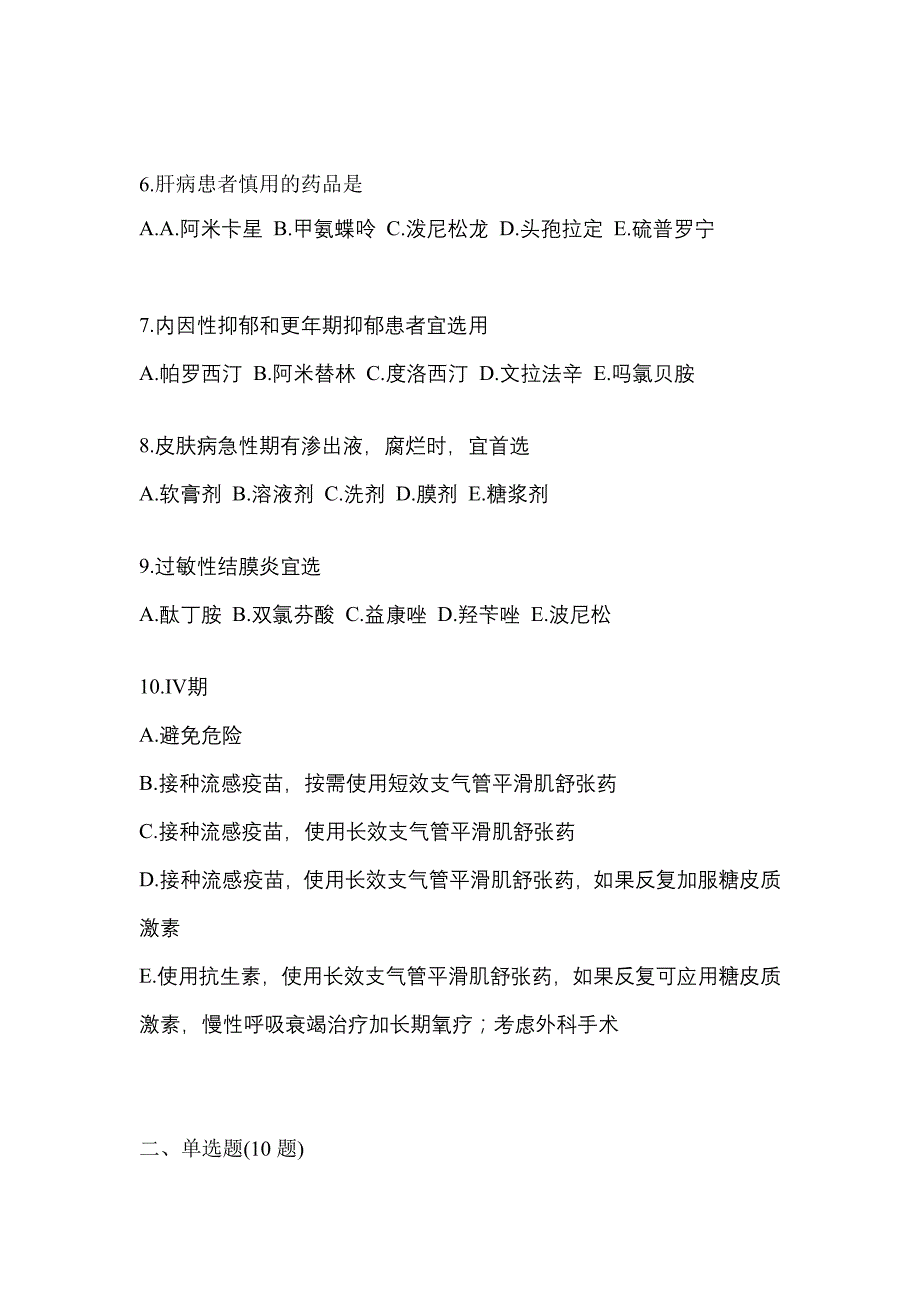 6.肝病患者慎用的药品是

A.A.阿米卡星 B.甲氨蝶呤 C.泼尼松龙 D.头孢拉定 E.硫普罗宁

7.内因性抑郁和更年期抑郁患者宜选用

A.帕罗西汀 B.阿米替林 C.度洛西汀 D.文拉法辛 E.吗氯贝胺

8.皮肤病急性期有渗出液，腐烂时，宜首选

A.软膏剂 B.溶液剂 C.洗剂 D.膜剂 E.糖浆剂

9.过敏性结膜炎宜选

A.酞丁胺 B.双氯芬酸 C.益康唑 D.羟苄唑 E.波尼松

10.IV期

A.避免危险

B.接种流感疫苗，按需使用短效支气管平滑肌舒张药

C.接种流感疫苗，使用长效支气管平滑肌舒张药

D.接种流感疫苗，使用长效支气管平滑肌舒张药，如果反复加服糖皮质激素

E.使用抗生素，使用长效支气管平滑肌舒张药，如果反复可应用糖皮质激素，慢性呼吸衰竭治疗加长期氧疗；考虑外科手术

二、单选题(10 题)